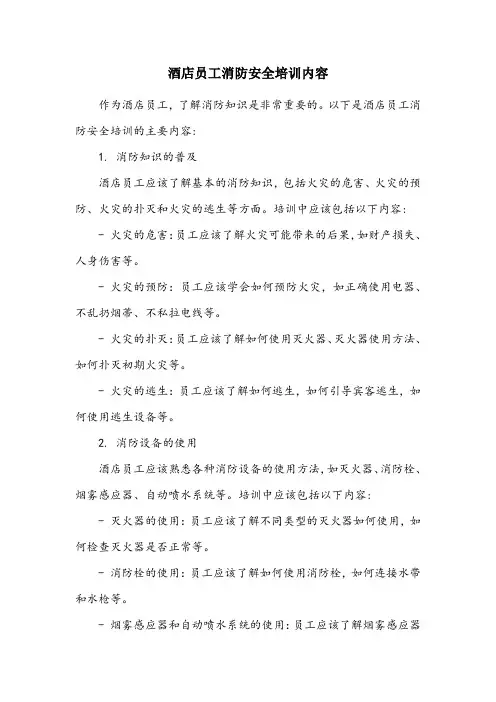 酒店员工消防安全培训内容

作为酒店员工，了解消防知识是非常重要的。以下是酒店员工消防安全培训的主要内容：

1. 消防知识的普及

酒店员工应该了解基本的消防知识，包括火灾的危害、火灾的预防、火灾的扑灭和火灾的逃生等方面。培训中应该包括以下内容：

- 火灾的危害：员工应该了解火灾可能带来的后果，如财产损失、人身伤害等。

- 火灾的预防：员工应该学会如何预防火灾，如正确使用电器、不乱扔烟蒂、不私拉电线等。

- 火灾的扑灭：员工应该了解如何使用灭火器、灭火器使用方法、如何扑灭初期火灾等。

- 火灾的逃生：员工应该了解如何逃生，如何引导宾客逃生，如何使用逃生设备等。

2. 消防设备的使用

酒店员工应该熟悉各种消防设备的使用方法，如灭火器、消防栓、烟雾感应器、自动喷水系统等。培训中应该包括以下内容：

- 灭火器的使用：员工应该了解不同类型的灭火器如何使用，如何检查灭火器是否正常等。

- 消防栓的使用：员工应该了解如何使用消防栓，如何连接水带和水枪等。

- 烟雾感应器和自动喷水系统的使用：员工应该了解烟雾感应器